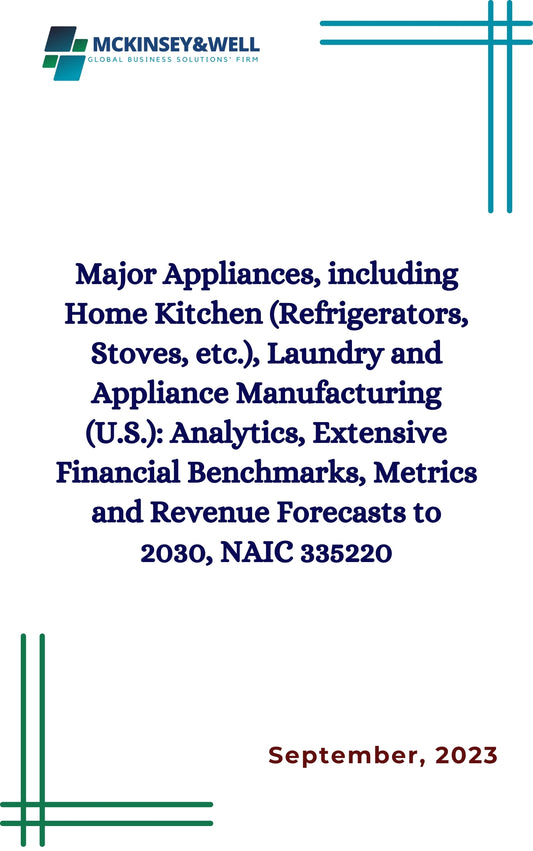 MCKINSEY&WELL
GLOBAL BUSINESS SOLUTIONS' FIRM

Major Appliances, including Home Kitchen (Refrigerators, Stoves, etc.), Laundry and Appliance Manufacturing (U.S.): Analytics, Extensive Financial Benchmarks, Metrics and Revenue Forecasts to 2030, NAIC 335220

September, 2023